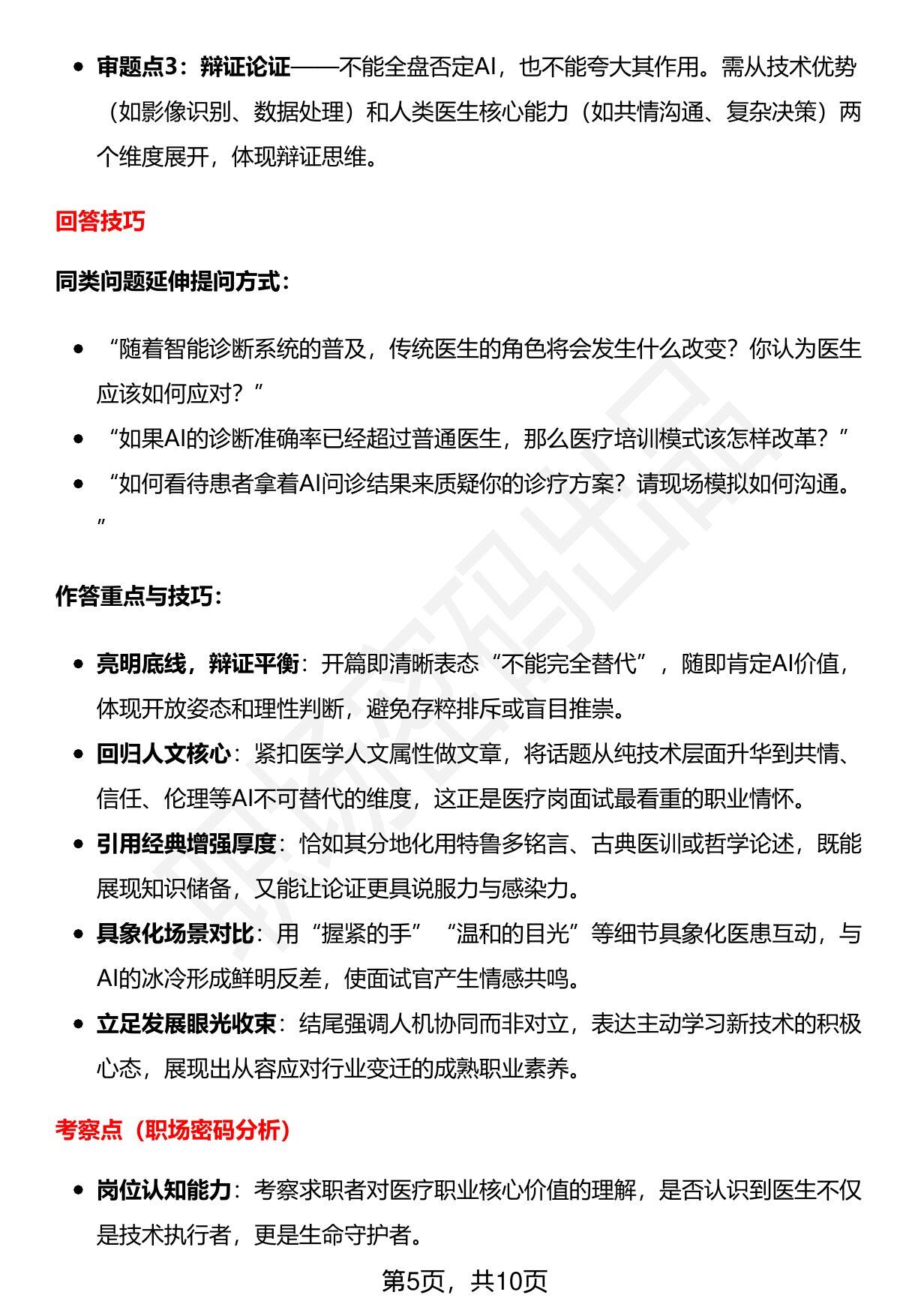 • 审题点3：辩证论证——不能全盘否定AI，也不能夸大其作用。需从技术优势（如影像识别、数据处理）和人类医生核心能力（如共情沟通、复杂决策）两个维度展开，体现辩证思维。

回答技巧

同类问题延伸提问方式：

• “随着智能诊断系统的普及，传统医生的角色将会发生什么改变？你认为医生应该如何应对？”
• “如果AI的诊断准确率已经超过普通医生，那么医疗培训模式该怎样改革？”
• “如何看待患者拿着AI问诊结果来质疑你的诊疗方案？请现场模拟如何沟通。”

作答重点与技巧：

• 亮明底线，辩证平衡：开篇即清晰表态“不能完全替代”，随即肯定AI价值，体现开放姿态和理性判断，避免存粹排斥或盲目推崇。
• 回归人文核心：紧扣医学人文属性做文章，将话题从纯技术层面升华到共情、信任、伦理等AI不可替代的维度，这正是医疗岗面试最看重的职业情怀。
• 引用经典增强厚度：恰如其分地化用特鲁多铭言、古典医训或哲学论述，既能展现知识储备，又能让论证更具说服力与感染力。
• 具象化场景对比：用“握紧的手”“温和的目光”等细节具象化医患互动，与AI的冰冷形成鲜明反差，使面试官产生情感共鸣。
• 立足发展眼光收束：结尾强调人机协同而非对立，表达主动学习新技术的积极心态，展现出从容应对行业变迁的成熟职业素养。

考察点（职场密码分析）

• 岗位认知能力：考察求职者对医疗职业核心价值的理解，是否认识到医生不仅是技术执行者，更是生命守护者。

第5页，共10页

职场密码出品